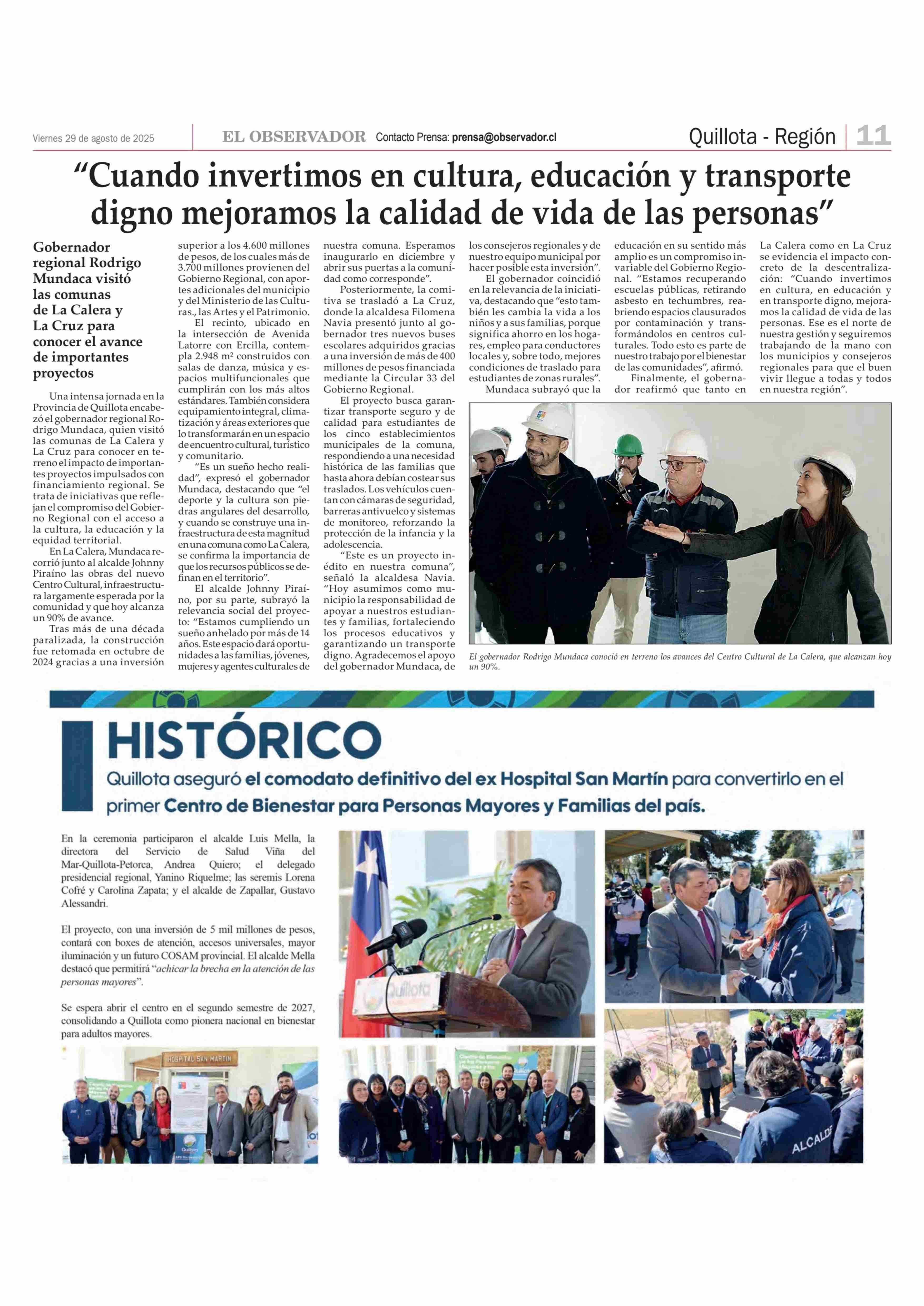 Viernes 29 de agosto de 2025 EL OBSERVADOR Contacto Prensa: prensa@observador.cl Quillota - Región 11

“Cuando invertimos en cultura, educación y transporte digno mejoramos la calidad de vida de las personas”

Gobernador regional Rodrigo Mundaca visitó las comunas de La Calera y La Cruz para conocer el avance de importantes proyectos

Una intensa jornada en la Provincia de Quillota encabezó el gobernador regional Rodrigo Mundaca, quien visitó las comunas de La Calera y La Cruz para conocer en terreno el impacto de importantes proyectos impulsados con financiamiento regional. Se trata de iniciativas que reflejan el compromiso del Gobierno Regional con el acceso a la cultura, la educación y la equidad territorial.

En La Calera, Mundaca recorrió junto al alcalde Johnny Piraíno las obras del nuevo Centro Cultural, infraestructura largamente esperada por la comunidad y que hoy alcanza un 90% de avance.

Tras más de una década paralizada, la construcción fue retomada en octubre de 2024 gracias a una inversión superior a los 4.600 millones de pesos, de los cuales más de 3.700 millones provienen del Gobierno Regional, con aportes adicionales del municipio y del Ministerio de las Culturas., las Artes y el Patrimonio.

El recinto, ubicado en la intersección de Avenida Latorre con Ercilla, contempla 2.948 m² construidos con salas de danza, música y espacios multifuncionales que cumplirán con los más altos estándares. También considera equipamiento integral, climatización y áreas exteriores que lo transformarán en un espacio de encuentro cultural, turístico y comunitario.

“Es un sueño hecho realidad”, expresó el gobernador Mundaca, destacando que “el deporte y la cultura son piedras angulares del desarrollo, y cuando se construye una infraestructura de esta magnitud en una comuna como La Calera, se confirma la importancia de que los recursos públicos se definan en el territorio”.

El alcalde Johnny Piraíno, por su parte, subrayó la relevancia social del proyecto: “Estamos cumpliendo un sueño anhelado por más de 14 años. Este espacio dará oportunidades a las familias, jóvenes, mujeres y agentes culturales de nuestra comuna. Esperamos inaugurarlo en diciembre y abrir sus puertas a la comunidad como corresponde”.

Posteriormente, la comitiva se trasladó a La Cruz, donde la alcaldesa Filomena Navia presentó junto al gobernador tres nuevos buses escolares adquiridos gracias a una inversión de más de 400 millones de pesos financiada mediante la Circular 33 del Gobierno Regional.

El proyecto busca garantizar transporte seguro y de calidad para estudiantes de los cinco establecimientos municipales de la comuna, respondiendo a una necesidad histórica de las familias que hasta ahora debían costear sus traslados. Los vehículos cuentan con cámaras de seguridad, barreras antivuelco y sistemas de monitoreo, reforzando la protección de la infancia y la adolescencia.

“Este es un proyecto inédito en nuestra comuna”, señaló la alcaldesa Navia. “Hoy asumimos como municipio la responsabilidad de apoyar a nuestros estudiantes y familias, fortaleciendo los procesos educativos y garantizando un transporte digno. Agradecemos el apoyo del gobernador Mundaca, de los consejeros regionales y de nuestro equipo municipal por hacer posible esta inversión”.

El gobernador coincidió en la relevancia de la iniciativa, destacando que “esto también les cambia la vida a los niños y a sus familias, porque significa ahorro en los hogares, empleo para conductores locales y, sobre todo, mejores condiciones de traslado para estudiantes de zonas rurales”.

Mundaca subrayó que la educación en su sentido más amplio es un compromiso invariable del Gobierno Regional. “Estamos recuperando escuelas públicas, retirando asbesto en techumbres, reabriendo espacios clausurados por contaminación y transformándolos en centros culturales. Todo esto es parte de nuestro trabajo por el bienestar de las comunidades”, afirmó.

Finalmente, el gobernador reafirmó que tanto en La Calera como en La Cruz se evidencia el impacto concreto de la descentralización: “Cuando invertimos en cultura, en educación y en transporte digno, mejoramos la calidad de vida de las personas. Ese es el norte de nuestra gestión y seguiremos trabajando de la mano con los municipios y consejeros regionales para que el buen vivir llegue a todas y todos en nuestra región”.

El gobernador Rodrigo Mundaca conoció en terreno los avances del Centro Cultural de La Calera, que alcanzan hoy un 90%.

HISTÓRICO

Quillota aseguró el comodato definitivo del ex Hospital San Martín para convertirlo en el primer Centro de Bienestar para Personas Mayores y Familias del país.

En la ceremonia participaron el alcalde Luis Mella, la directora del Servicio de Salud Viña del Mar-Quillota-Petorca, Andrea Quiero; el delegado presidencial regional, Yanino Riquelme; las seremis Lorena Cofré y Carolina Zapata; y el alcalde de Zapallar, Gustavo Alessandri.

El proyecto, con una inversión de 5 mil millones de pesos, contará con boxes de atención, accesos universales, mayor iluminación y un futuro COSAM provincial. El alcalde Mella destacó que permitirá “achicar la brecha en la atención de las personas mayores”.

Se espera abrir el centro en el segundo semestre de 2027, consolidando a Quillota como pionera nacional en bienestar para adultos mayores.

HOSPITAL SAN MARTIN

Quillota

ALCALDE